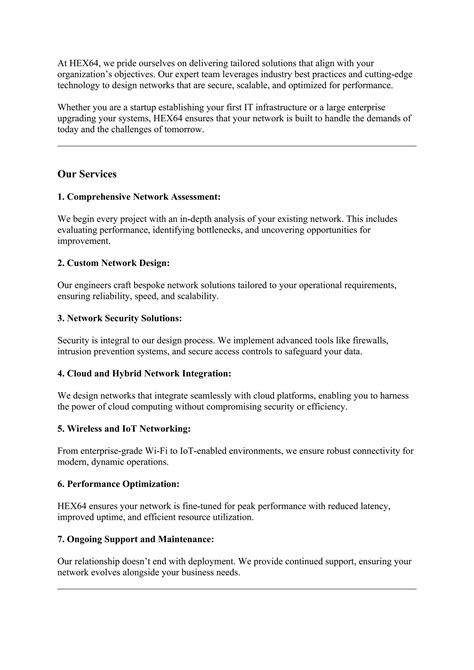 At HEX64, we pride ourselves on delivering tailored solutions that align with your organization's objectives. Our expert team leverages industry best practices and cutting-edge technology to design networks that are secure, scalable, and optimized for performance.

Whether you are a startup establishing your first IT infrastructure or a large enterprise upgrading your systems, HEX64 ensures that your network is built to handle the demands of today and the challenges of tomorrow.

Our Services

1. Comprehensive Network Assessment:

We begin every project with an in-depth analysis of your existing network. This includes evaluating performance, identifying bottlenecks, and uncovering opportunities for improvement.

2. Custom Network Design:

Our engineers craft bespoke network solutions tailored to your operational requirements, ensuring reliability, speed, and scalability.

3. Network Security Solutions:

Security is integral to our design process. We implement advanced tools like firewalls, intrusion prevention systems, and secure access controls to safeguard your data.

4. Cloud and Hybrid Network Integration:

We design networks that integrate seamlessly with cloud platforms, enabling you to harness the power of cloud computing without compromising security or efficiency.

5. Wireless and IoT Networking:

From enterprise-grade Wi-Fi to IoT-enabled environments, we ensure robust connectivity for modern, dynamic operations.

6. Performance Optimization:

HEX64 ensures your network is fine-tuned for peak performance with reduced latency, improved uptime, and efficient resource utilization.

7. Ongoing Support and Maintenance:

Our relationship doesn't end with deployment. We provide continued support, ensuring your network evolves alongside your business needs.